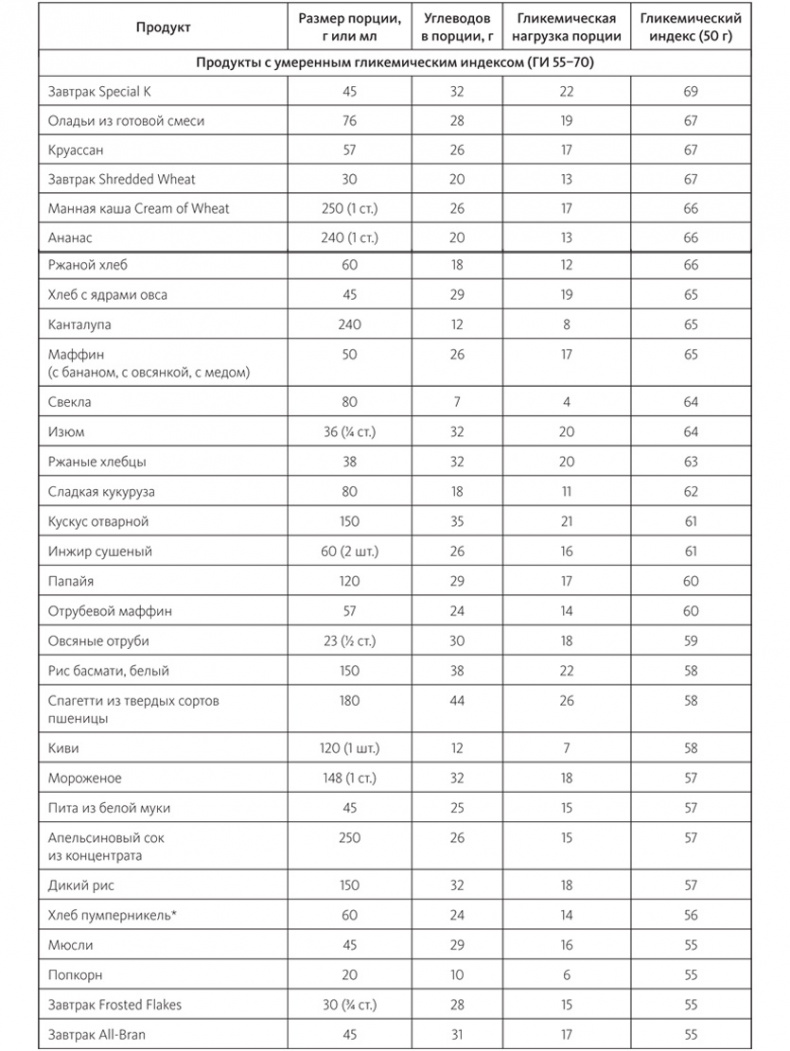 | Продукт | Размер порции, г или мл | Углеводов в порции, г | Гликемическая нагрузка порции | Гликемический индекс (50 г) |
|---|---|---|---|---|
| Продукты с умеренным гликемическим индексом (ГИ 55–70) | | | | |
| Завтрак Special K | 45 | 32 | 22 | 69 |
| Оладьи из готовой смеси | 76 | 28 | 19 | 67 |
| Круассан | 57 | 26 | 17 | 67 |
| Завтрак Shredded Wheat | 30 | 20 | 13 | 67 |
| Манная каша Cream of Wheat | 250 (1 ст.) | 26 | 17 | 66 |
| Ананас | 240 (1 ст.) | 20 | 13 | 66 |
| Ржаной хлеб | 60 | 18 | 12 | 66 |
| Хлеб с ядрами овса | 45 | 29 | 19 | 65 |
| Канталупа | 240 | 12 | 8 | 65 |
| Маффин (с бананом, с овсянкой, с медом) | 50 | 26 | 17 | 65 |
| Свекла | 80 | 7 | 4 | 64 |
| Изюм | 36 (¼ ст.) | 32 | 20 | 64 |
| Ржаные хлебцы | 38 | 32 | 20 | 63 |
| Сладкая кукуруза | 80 | 18 | 11 | 62 |
| Кускус отварной | 150 | 35 | 21 | 61 |
| Инжир сушеный | 60 (2 шт.) | 26 | 16 | 61 |
| Папайя | 120 | 29 | 17 | 60 |
| Отрубевой маффин | 57 | 24 | 14 | 60 |
| Овсяные отруби | 23 (½ ст.) | 30 | 18 | 59 |
| Рис басмати, белый | 150 | 38 | 22 | 58 |
| Спагетти из твердых сортов пшеницы | 180 | 44 | 26 | 58 |
| Киви | 120 (1 шт.) | 12 | 7 | 58 |
| Мороженое | 148 (1 ст.) | 32 | 18 | 57 |
| Пита из белой муки | 45 | 25 | 15 | 57 |
| Апельсиновый сок из концентрата | 250 | 26 | 15 | 57 |
| Дикий рис | 150 | 32 | 18 | 57 |
| Хлеб пумперникель* | 60 | 24 | 14 | 56 |
| Мюсли | 45 | 29 | 16 | 55 |
| Попкорн | 20 | 10 | 6 | 55 |
| Завтрак Frosted Flakes | 30 (¾ ст.) | 28 | 15 | 55 |
| Завтрак All-Bran | 45 | 31 | 17 | 55 |